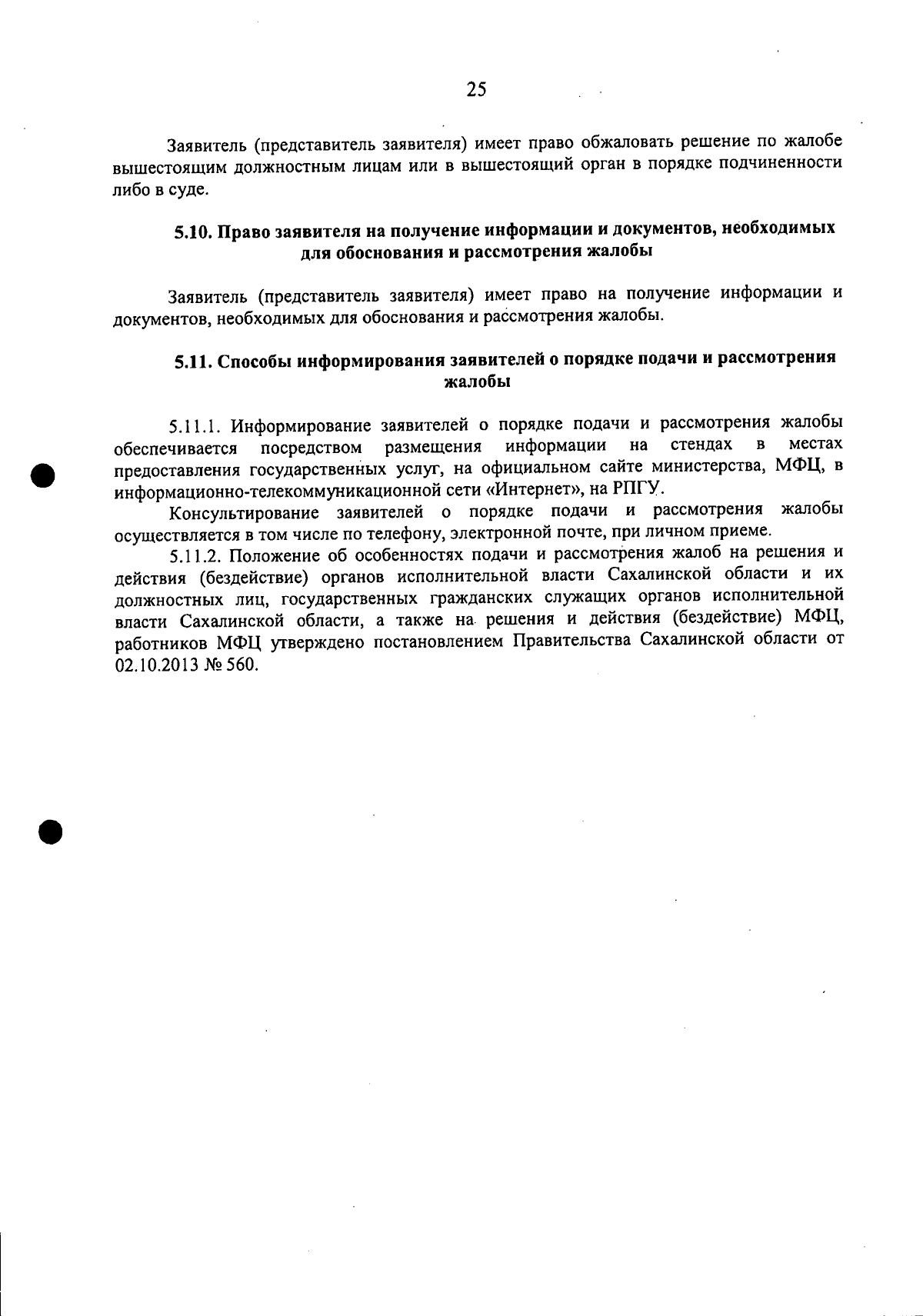 25

Заявитель (представитель заявителя) имеет право обжаловать решение по жалобе вышестоящим должностным лицам или в вышестоящий орган в порядке подчиненности либо в суде.

5.10. Право заявителя на получение информации и документов, необходимых для обоснования и рассмотрения жалобы

Заявитель (представитель заявителя) имеет право на получение информации и документов, необходимых для обоснования и рассмотрения жалобы.

5.11. Способы информирования заявителей о порядке подачи и рассмотрения жалобы

5.11.1. Информирование заявителей о порядке подачи и рассмотрения жалобы обеспечивается посредством размещения информации на стендах в местах предоставления государственных услуг, на официальном сайте министерства, МФЦ, в информационно-телекоммуникационной сети «Интернет», на РПГУ.

Консультирование заявителей о порядке подачи и рассмотрения жалобы осуществляется в том числе по телефону, электронной почте, при личном приеме.

5.11.2. Положение об особенностях подачи и рассмотрения жалоб на решения и действия (бездействие) органов исполнительной власти Сахалинской области и их должностных лиц, государственных гражданских служащих органов исполнительной власти Сахалинской области, а также на решения и действия (бездействие) МФЦ, работников МФЦ утверждено постановлением Правительства Сахалинской области от 02.10.2013 № 560.